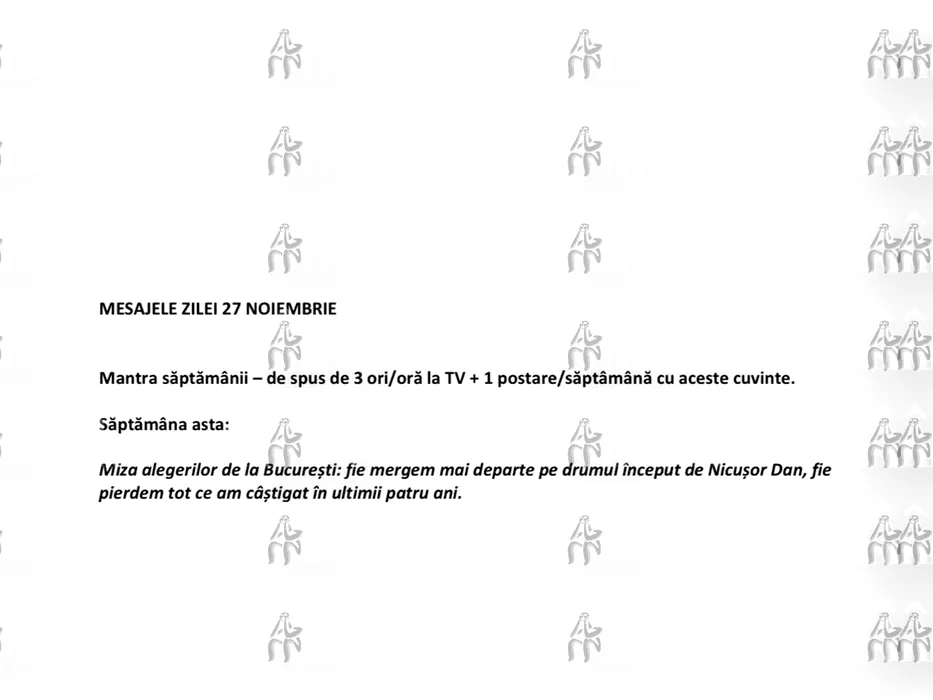 MESAJELE ZILEI 27 NOIEMBRIE

Mantra săptămânii – de spus de 3 ori/oră la TV + 1 postare/săptămână cu aceste cuvinte.

Săptămâna asta:

Miza alegerilor de la București: fie mergem mai departe pe drumul început de Nicușor Dan, fie pierdem tot ce am câștigat în ultimii patru ani.